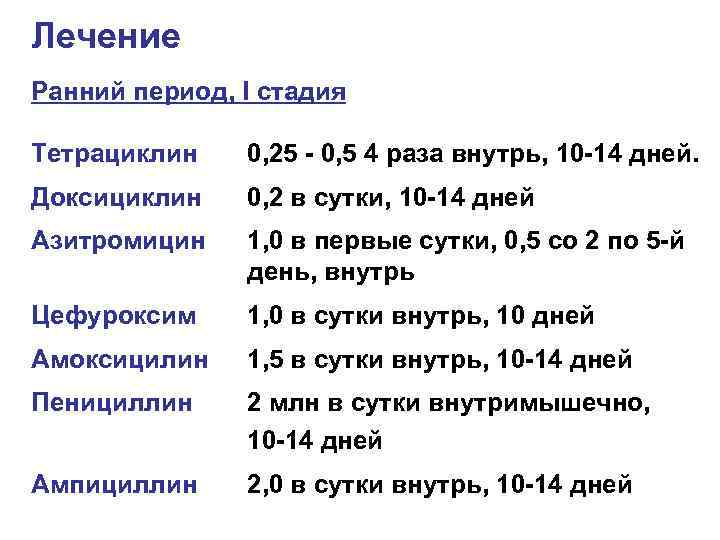 Лечение

Ранний период, I стадия

Тетрациклин 0,25 - 0,5 4 раза внутрь, 10-14 дней.

Доксициклин 0,2 в сутки, 10-14 дней

Азитромицин 1,0 в первые сутки, 0,5 со 2 по 5-й день, внутрь

Цефуроксим 1,0 в сутки внутрь, 10 дней

Амоксицилин 1,5 в сутки внутрь, 10-14 дней

Пенициллин 2 млн в сутки внутримышечно, 10-14 дней

Ампициллин 2,0 в сутки внутрь, 10-14 дней